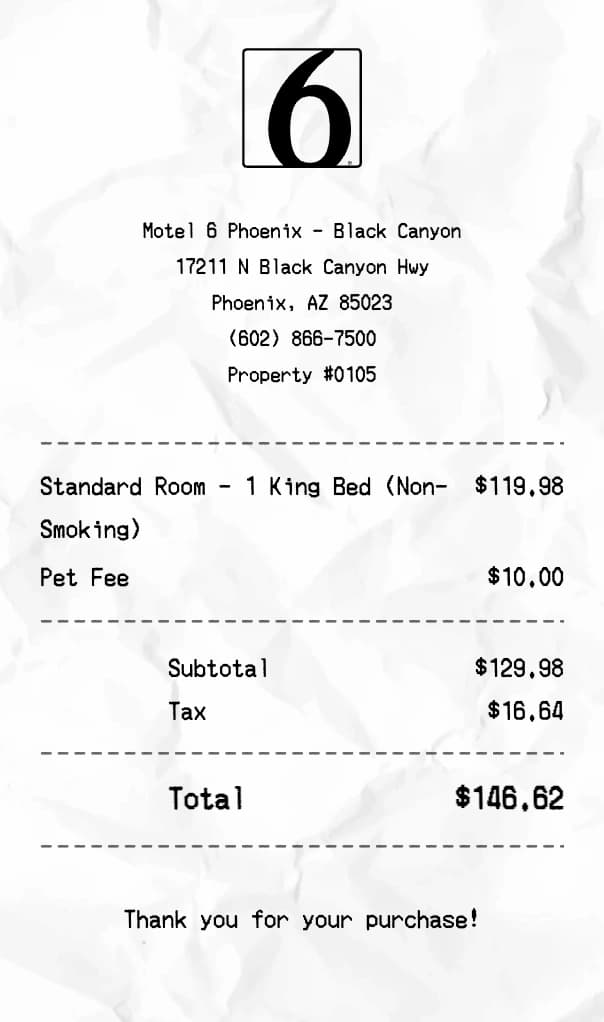 6

Motel 6 Phoenix - Black Canyon
17211 N Black Canyon Hwy
Phoenix, AZ 85023
(602) 866-7500
Property #0105

Standard Room - 1 King Bed (Non-Smoking) $119.98

Pet Fee $10.00

Subtotal $129.98
Tax $16.64

Total $146.62

Thank you for your purchase!